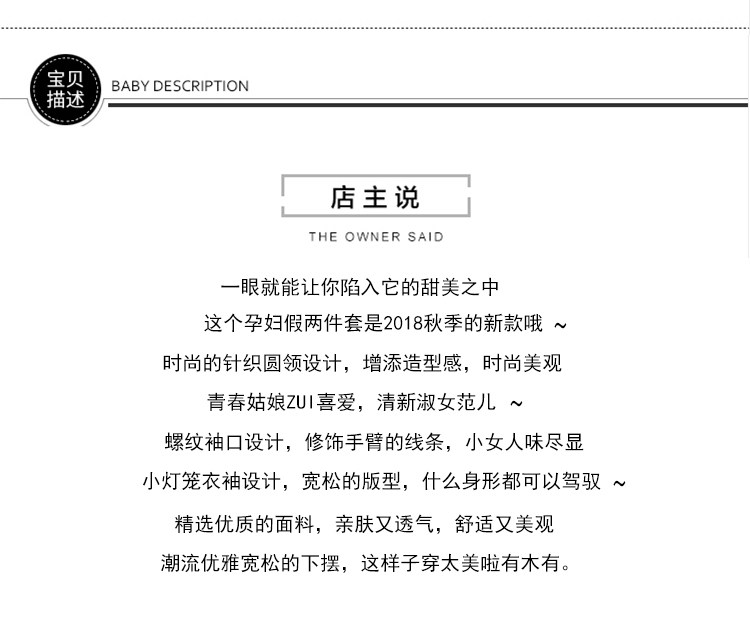 宝贝描述

BABY DESCRIPTION

店主说

THE OWNER SAID

一眼就能让你陷入它的甜美之中

这个孕妇假两件套是2018秋季的新款哦 ~

时尚的针织圆领设计，增添造型感，时尚美观

青春姑娘ZUI喜爱，清新淑女范儿 ~

螺纹袖口设计，修饰手臂的线条，小女人味尽显

小灯笼衣袖设计，宽松的版型，什么身形都可以驾驭 ~

精选优质的面料，亲肤又透气，舒适又美观

潮流优雅宽松的下摆，这样子穿太美啦有木有。